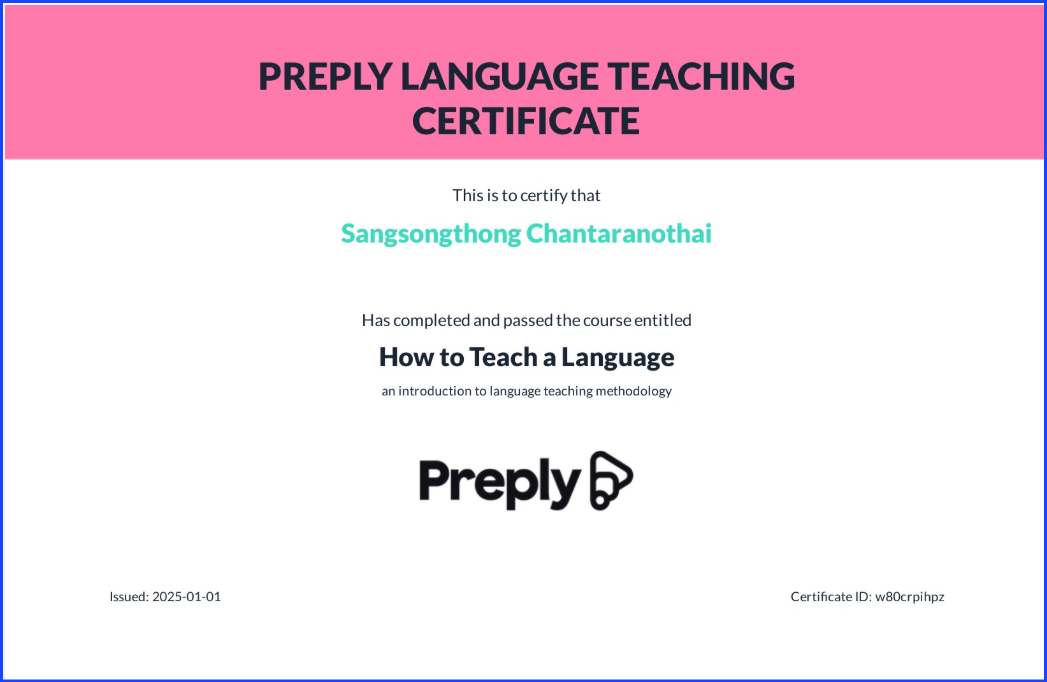 PREPLY LANGUAGE TEACHING CERTIFICATE

This is to certify that

Sangsongthong Chantaranothai

Has completed and passed the course entitled

How to Teach a Language

an introduction to language teaching methodology

Preply

Issued: 2025-01-01

Certificate ID: w80crpihpz